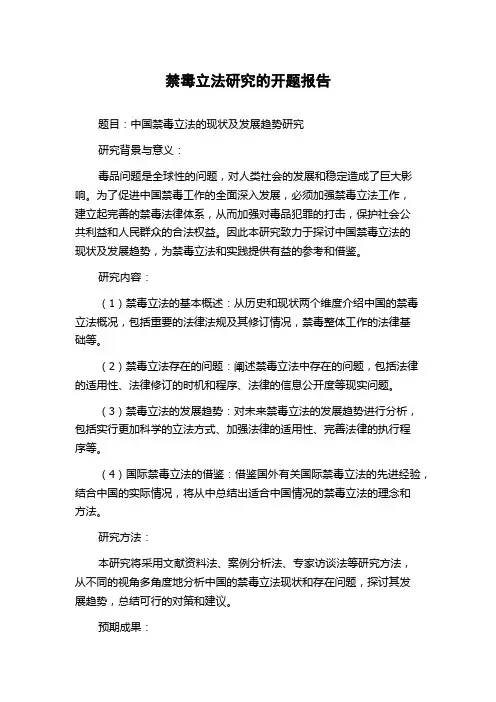 禁毒立法研究的开题报告

题目：中国禁毒立法的现状及发展趋势研究

研究背景与意义：

毒品问题是全球性的问题，对人类社会的发展和稳定造成了巨大影响。为了促进中国禁毒工作的全面深入发展，必须加强禁毒立法工作，建立起完善的禁毒法律体系，从而加强对毒品犯罪的打击，保护社会公共利益和人民群众的合法权益。因此本研究致力于探讨中国禁毒立法的现状及发展趋势，为禁毒立法和实践提供有益的参考和借鉴。

研究内容：

（1）禁毒立法的基本概述：从历史和现状两个维度介绍中国的禁毒立法概况，包括重要的法律法规及其修订情况，禁毒整体工作的法律基础等。

（2）禁毒立法存在的问题：阐述禁毒立法中存在的问题，包括法律的适用性、法律修订的时机和程序、法律的信息公开度等现实问题。

（3）禁毒立法的发展趋势：对未来禁毒立法的发展趋势进行分析，包括实行更加科学的立法方式、加强法律的适用性、完善法律的执行程序等。

（4）国际禁毒立法的借鉴：借鉴国外有关国际禁毒立法的先进经验，结合中国的实际情况，将从中总结出适合中国情况的禁毒立法的理念和方法。

研究方法：

本研究将采用文献资料法、案例分析法、专家访谈法等研究方法，从不同的视角多角度地分析中国的禁毒立法现状和存在问题，探讨其发展趋势，总结可行的对策和建议。

预期成果：